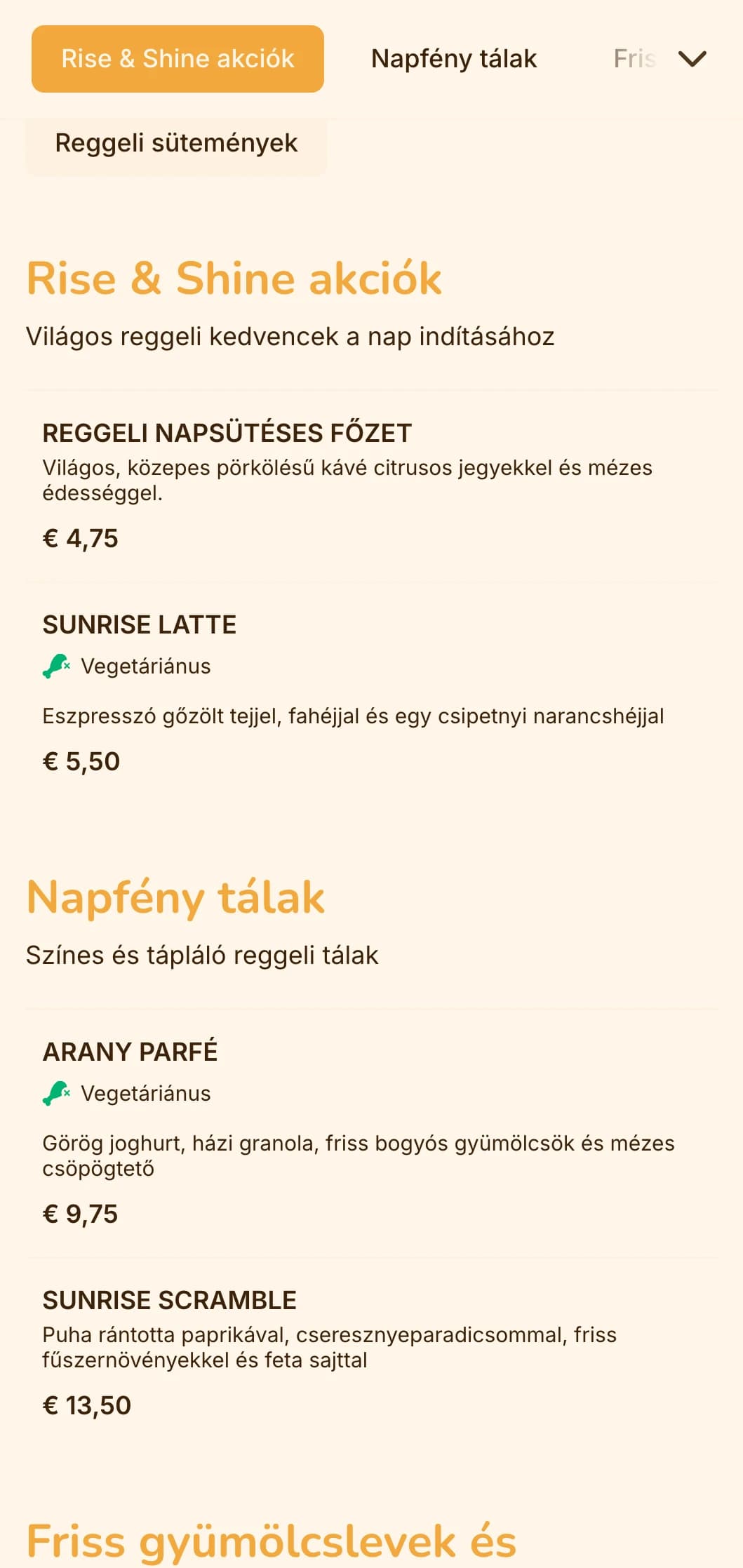 Rise & Shine akciók

Napfény tálak

Fris

Reggeli sütemények

Rise & Shine akciók

Világos reggeli kedvencek a nap indításához

REGGELI NAPSÜTÉSES FŐZET

Világos, közepes pörkölésű kávé citrusos jegyekkel és mézes édességgel.

€ 4,75

SUNRISE LATTE

Vegetáriánus

Eszpresszó gőzölt tejjel, fahéjjal és egy csipetnyi narancshéjjal

€ 5,50

Napfény tálak

Színes és tápláló reggeli tálak

ARANY PARFÉ

Vegetáriánus

Görög joghurt, házi granola, friss bogyós gyümölcsök és mézes csöpögtető

€ 9,75

SUNRISE SCRAMBLE

Puha rántotta paprikával, cseresznyeparadicsommal, friss fűszernövényekkel és feta sajttal

€ 13,50

Friss gyümölcslevek és